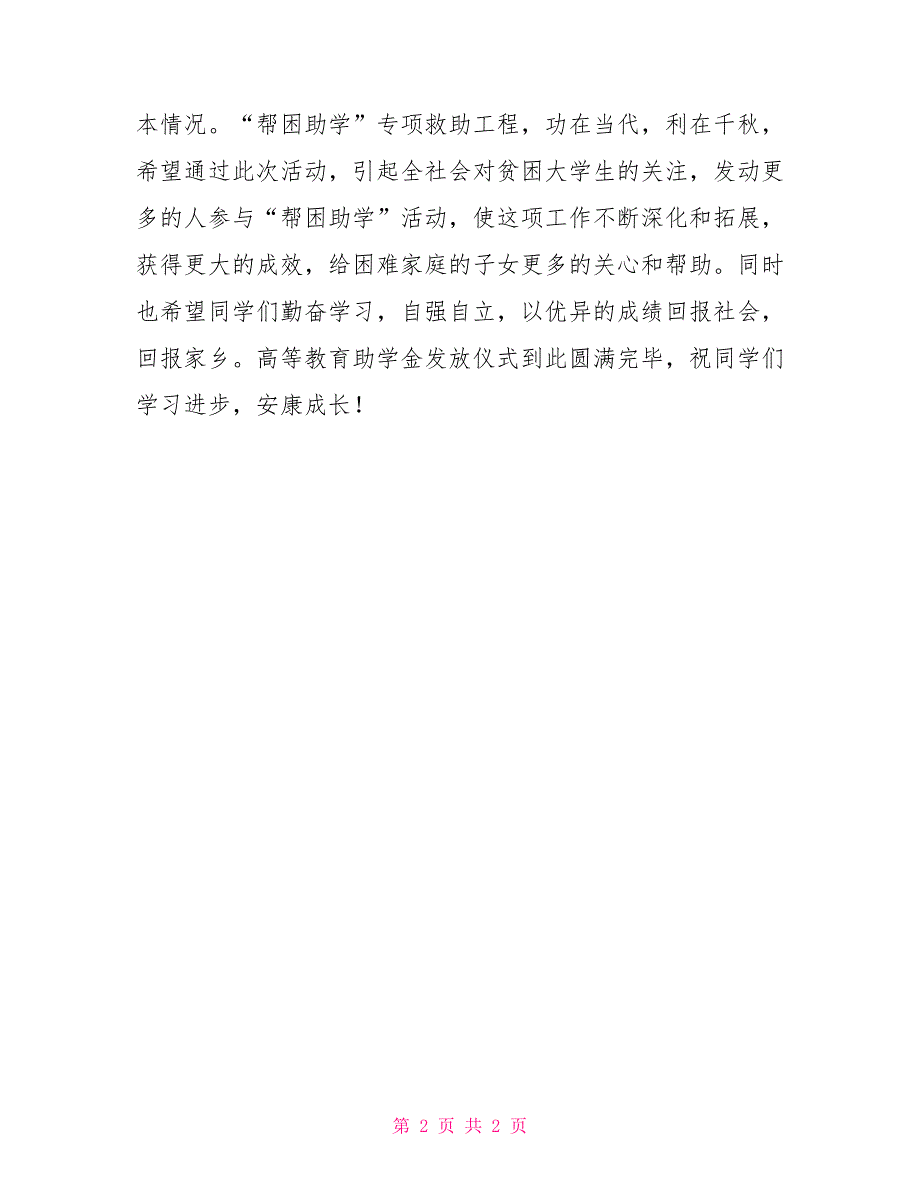 本情况。“帮困助学”专项救助工程，功在当代，利在千秋，希望通过此次活动，引起全社会对贫困大学生的关注，发动更多的人参与“帮困助学”活动，使这项工作不断深化和拓展，获得更大的成效，给困难家庭的子女更多的关心和帮助。同时也希望同学们勤奋学习，自强自立，以优异的成绩回报社会，回报家乡。高等教育助学金发放仪式到此圆满完毕，祝同学们学习进步，安康成长！

第 2 页 共 2 页